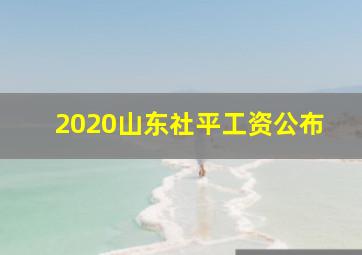 2020山东社平工资公布